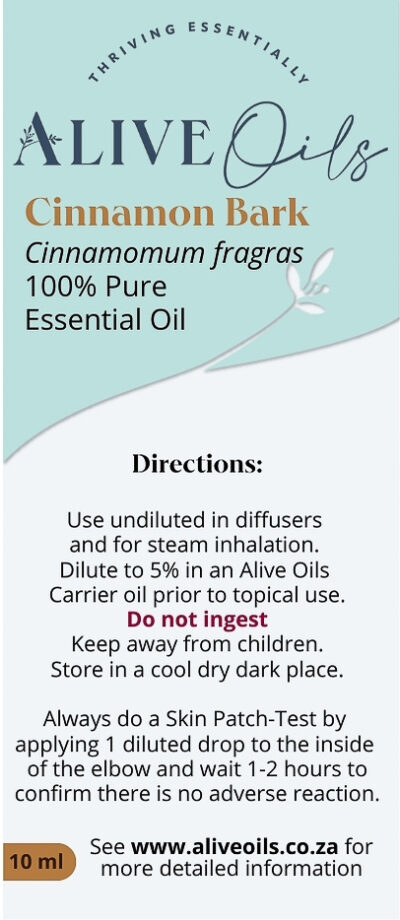 THRIVING ESSENTIALLY

ALIVE Oils

Cinnamon Bark
Cinnamomum fragras
100% Pure
Essential Oil

Directions:

Use undiluted in diffusers and for steam inhalation. Dilute to 5% in an Alive Oils Carrier oil prior to topical use.
Do not ingest
Keep away from children.
Store in a cool dry dark place.

Always do a Skin Patch-Test by applying 1 diluted drop to the inside of the elbow and wait 1-2 hours to confirm there is no adverse reaction.

10 ml

See www.aliveoils.co.za for more detailed information